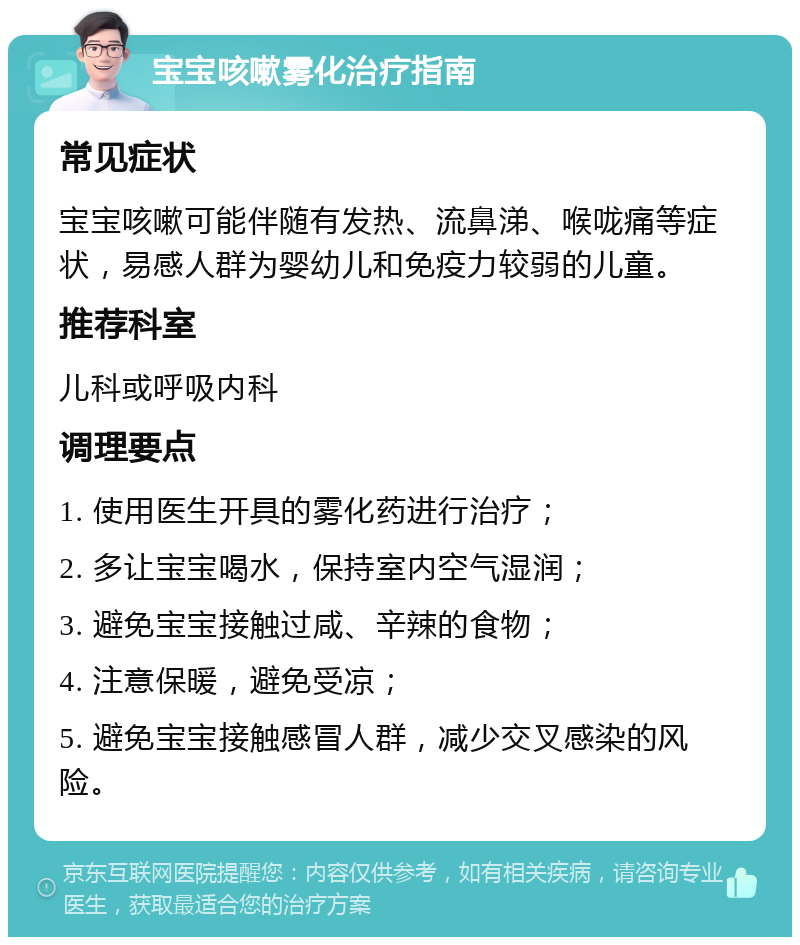 宝宝咳嗽雾化治疗指南

常见症状

宝宝咳嗽可能伴随有发热、流鼻涕、喉咙痛等症状，易感人群为婴幼儿和免疫力较弱的儿童。

推荐科室

儿科或呼吸内科

调理要点

1. 使用医生开具的雾化药进行治疗；

2. 多让宝宝喝水，保持室内空气湿润；

3. 避免宝宝接触过咸、辛辣的食物；

4. 注意保暖，避免受凉；

5. 避免宝宝接触感冒人群，减少交叉感染的风险。

京东互联网医院提醒您：内容仅供参考，如有相关疾病，请咨询专业医生，获取最适合您的治疗方案